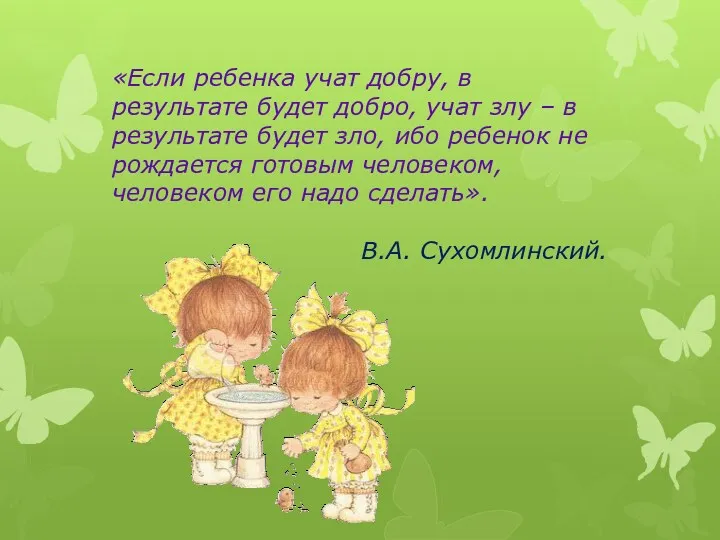 «Если ребенка учат добру, в результате будет добро, учат злу – в результате будет зло, ибо ребенок не рождается готовым человеком, человеком его надо сделать».

В.А. Сухомлинский.